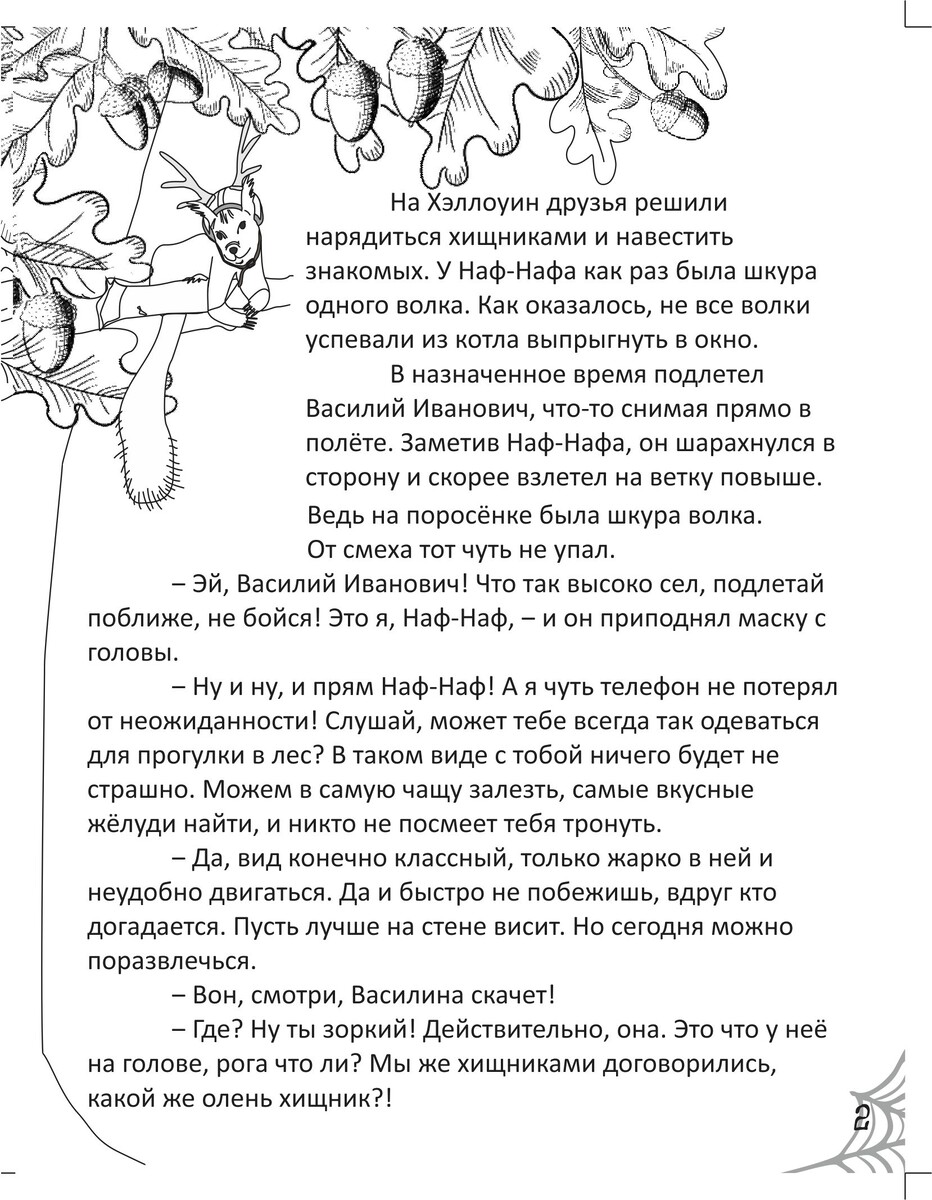 На Хэллоуин друзья решили нарядиться хищниками и навестить знакомых. У Наф-Нафа как раз была шкура одного волка. Как оказалось, не все волки успевали из котла выпрыгнуть в окно.

В назначенное время подлетел Василий Иванович, что-то снимая прямо в полёте. Заметив Наф-Нафа, он шарахнулся в сторону и скорее взлетел на ветку повыше. Ведь на поросёнке была шкура волка. От смеха тот чуть не упал.

– Эй, Василий Иванович! Что так высоко сел, подлетай поближе, не бойся! Это я, Наф-Наф, – и он приподнял маску с головы.

– Ну и ну, и прям Наф-Наф! А я чуть телефон не потерял от неожиданности! Слушай, может тебе всегда так одеваться для прогулки в лес? В таком виде с тобой ничего будет не страшно. Можем в самую чащу залезть, самые вкусные жёлуди найти, и никто не посмеет тебя тронуть.

– Да, вид конечно классный, только жарко в ней и неудобно двигаться. Да и быстро не побежишь, вдруг кто догадается. Пусть лучше на стене висит. Но сегодня можно поразвлечься.

– Вон, смотри, Василина скачет!

– Где? Ну ты зоркий! Действительно, она. Это что у неё на голове, рога что ли? Мы же хищниками договорились, какой же олень хищник?!

2